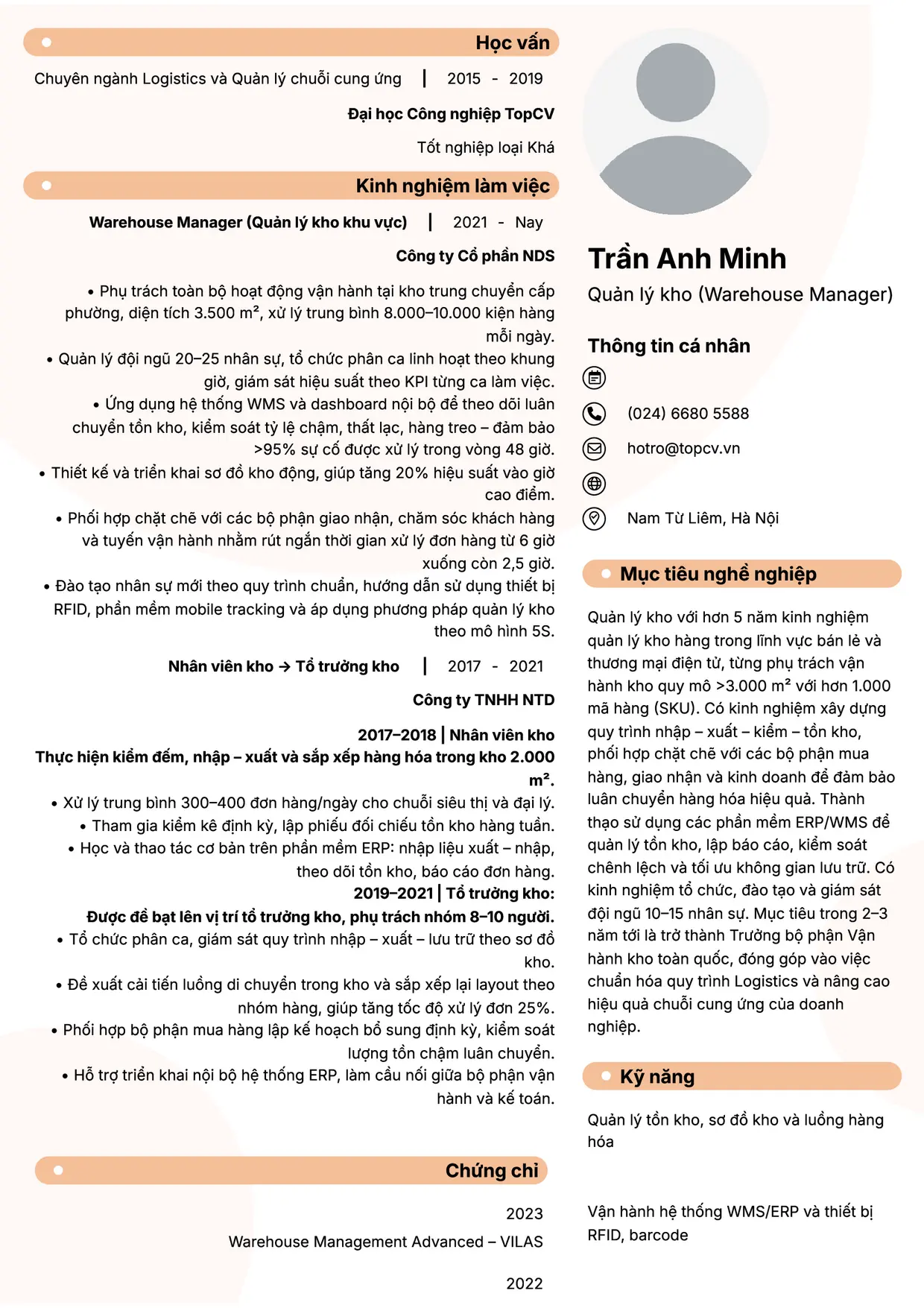 Học vấn

Chuyên ngành Logistics và Quản lý chuỗi cung ứng | 2015 - 2019

Đại học Công nghiệp TopCV

Tốt nghiệp loại Khá

Kinh nghiệm làm việc

Warehouse Manager (Quản lý kho khu vực) | 2021 - Nay

Công ty Cổ phần NDS

• Phụ trách toàn bộ hoạt động vận hành tại kho trung chuyển cấp phường, diện tích 3.500 m², xử lý trung bình 8.000–10.000 kiện hàng mỗi ngày.
• Quản lý đội ngũ 20–25 nhân sự, tổ chức phân ca linh hoạt theo khung giờ, giám sát hiệu suất theo KPI từng ca làm việc.
• Ứng dụng hệ thống WMS và dashboard nội bộ để theo dõi luân chuyển tồn kho, kiểm soát tỷ lệ chậm, thất lạc, hàng treo – đảm bảo >95% sự cố được xử lý trong vòng 48 giờ.
• Thiết kế và triển khai sơ đồ kho động, giúp tăng 20% hiệu suất vào giờ cao điểm.
• Phối hợp chặt chẽ với các bộ phận giao nhận, chăm sóc khách hàng và tuyến vận hành nhằm rút ngắn thời gian xử lý đơn hàng từ 6 giờ xuống còn 2,5 giờ.
• Đào tạo nhân sự mới theo quy trình chuẩn, hướng dẫn sử dụng thiết bị RFID, phần mềm mobile tracking và áp dụng phương pháp quản lý kho theo mô hình 5S.

Nhân viên kho → Tổ trưởng kho | 2017 - 2021

Công ty TNHH NTD

2017–2018 | Nhân viên kho
Thực hiện kiểm đếm, nhập – xuất và sắp xếp hàng hóa trong kho 2.000 m².
• Xử lý trung bình 300–400 đơn hàng/ngày cho chuỗi siêu thị và đại lý.
• Tham gia kiểm kê định kỳ, lập phiếu đối chiếu tồn kho hàng tuần.
• Học và thao tác cơ bản trên phần mềm ERP: nhập liệu xuất – nhập, theo dõi tồn kho, báo cáo đơn hàng.
2019–2021 | Tổ trưởng kho:
Được đề bạt lên vị trí tổ trưởng kho, phụ trách nhóm 8–10 người.
• Tổ chức phân ca, giám sát quy trình nhập – xuất – lưu trữ theo sơ đồ kho.
• Đề xuất cải tiến luồng di chuyển trong kho và sắp xếp lại layout theo nhóm hàng, giúp tăng tốc độ xử lý đơn 25%.
• Phối hợp bộ phận mua hàng lập kế hoạch bổ sung định kỳ, kiểm soát lượng tồn chậm luân chuyển.
• Hỗ trợ triển khai nội bộ hệ thống ERP, làm cầu nối giữa bộ phận vận hành và kế toán.

Chứng chỉ

2023
Warehouse Management Advanced – VILAS

2022

Trần Anh Minh
Quản lý kho (Warehouse Manager)

Thông tin cá nhân

(024) 6680 5588
hotro@topcv.vn
Nam Từ Liêm, Hà Nội

Mục tiêu nghề nghiệp

Quản lý kho với hơn 5 năm kinh nghiệm quản lý kho hàng trong lĩnh vực bán lẻ và thương mại điện tử, từng phụ trách vận hành kho quy mô >3.000 m² với hơn 1.000 mã hàng (SKU). Có kinh nghiệm xây dựng quy trình nhập – xuất – kiểm – tồn kho, phối hợp chặt chẽ với các bộ phận mua hàng, giao nhận và kinh doanh để đảm bảo luân chuyển hàng hóa hiệu quả. Thành thạo sử dụng các phần mềm ERP/WMS để quản lý tồn kho, lập báo cáo, kiểm soát chênh lệch và tối ưu không gian lưu trữ. Có kinh nghiệm tổ chức, đào tạo và giám sát đội ngũ 10–15 nhân sự. Mục tiêu trong 2–3 năm tới là trở thành Trưởng bộ phận Vận hành kho toàn quốc, đóng góp vào việc chuẩn hóa quy trình Logistics và nâng cao hiệu quả chuỗi cung ứng của doanh nghiệp.

Kỹ năng

Quản lý tồn kho, sơ đồ kho và luồng hàng hóa

Vận hành hệ thống WMS/ERP và thiết bị RFID, barcode